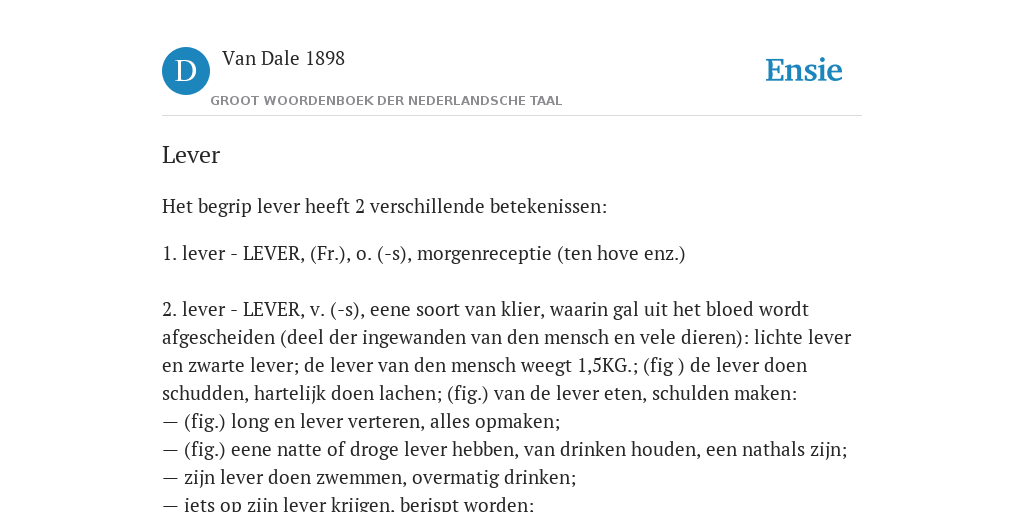 D

Van Dale 1898

GROOT WOORDENBOEK DER NEDERLANDSCHE TAAL

Ensie

Lever

Het begrip lever heeft 2 verschillende betekenissen:

1. lever - LEVER, (Fr.), o. (-s), morgenreceptie (ten hove enz.)

2. lever - LEVER, v. (-s), eene soort van klier, waarin gal uit het bloed wordt afgescheiden (deel der ingewanden van den mensch en vele dieren): lichte lever en zwarte lever; de lever van den mensch weegt 1,5KG.; (fig ) de lever doen schudden, hartelijk doen lachen; (fig.) van de lever eten, schulden maken:
— (fig.) long en lever verteren, alles opmaken;
— (fig.) eene natte of droge lever hebben, van drinken houden, een nathals zijn;
— zijn lever doen zwemmen, overmatig drinken;
— iets op zijn lever krijgen, berispt worden;